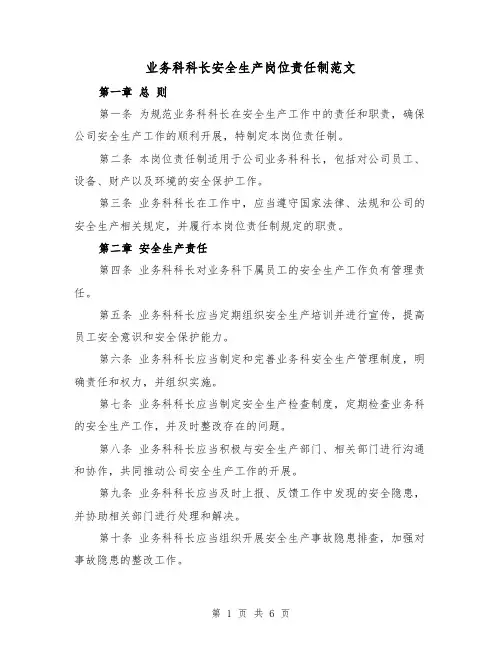 业务科科长安全生产岗位责任制范文

第一章 总 则

第一条 为规范业务科科长在安全生产工作中的责任和职责，确保公司安全生产工作的顺利开展，特制定本岗位责任制。

第二条 本岗位责任制适用于公司业务科科长，包括对公司员工、设备、财产以及环境的安全保护工作。

第三条 业务科科长在工作中，应当遵守国家法律、法规和公司的安全生产相关规定，并履行本岗位责任制规定的职责。

第二章 安全生产责任

第四条 业务科科长对业务科下属员工的安全生产工作负有管理责任。

第五条 业务科科长应当定期组织安全生产培训并进行宣传，提高员工安全意识和安全保护能力。

第六条 业务科科长应当制定和完善业务科安全生产管理制度，明确责任和权力，并组织实施。

第七条 业务科科长应当制定安全生产检查制度，定期检查业务科的安全生产工作，并及时整改存在的问题。

第八条 业务科科长应当积极与安全生产部门、相关部门进行沟通和协作，共同推动公司安全生产工作的开展。

第九条 业务科科长应当及时上报、反馈工作中发现的安全隐患，并协助相关部门进行处理和解决。

第十条 业务科科长应当组织开展安全生产事故隐患排查，加强对事故隐患的整改工作。

第 1 页 共 6 页